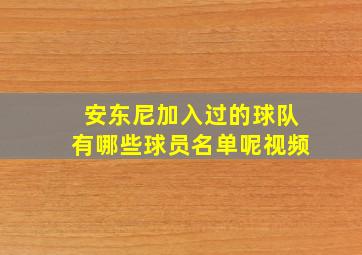 安东尼加入过的球队
有哪些球员名单呢视频